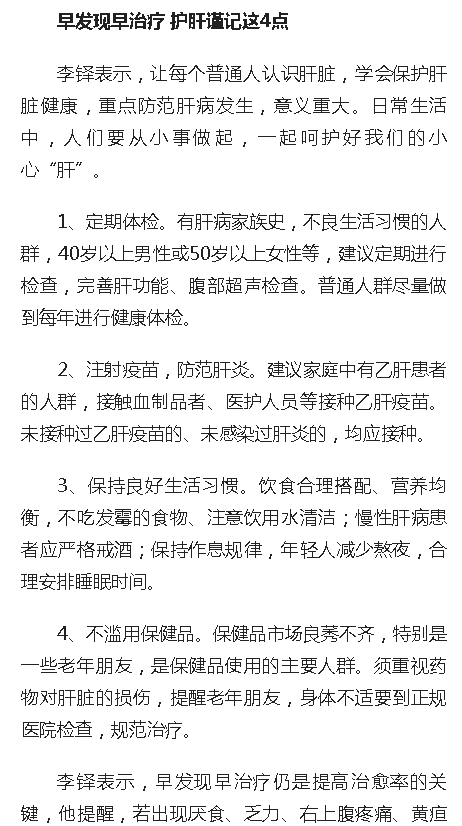 早发现早治疗 护肝谨记这4点

李铎表示，让每个普通人认识肝脏，学会保护肝脏健康，重点防范肝病发生，意义重大。日常生活中，人们要从小事做起，一起呵护好我们的小心“肝”。

1、定期体检。有肝病家族史，不良生活习惯的人群，40岁以上男性或50岁以上女性等，建议定期进行检查，完善肝功能、腹部超声检查。普通人群尽量做到每年进行健康体检。

2、注射疫苗，防范肝炎。建议家庭中有乙肝患者的人群，接触血制品者、医护人员等接种乙肝疫苗。未接种过乙肝疫苗的、未感染过肝炎的，均应接种。

3、保持良好生活习惯。饮食合理搭配、营养均衡，不吃发霉的食物、注意饮用水清洁；慢性肝病患者应严格戒酒；保持作息规律，年轻人减少熬夜，合理安排睡眠时间。

4、不滥用保健品。保健品市场良莠不齐，特别是一些老年朋友，是保健品使用的主要人群。须重视药物对肝脏的损伤，提醒老年朋友，身体不适要到正规医院检查，规范治疗。

李铎表示，早发现早治疗仍是提高治愈率的关键，他提醒，若出现厌食、乏力、右上腹疼痛、黄疸